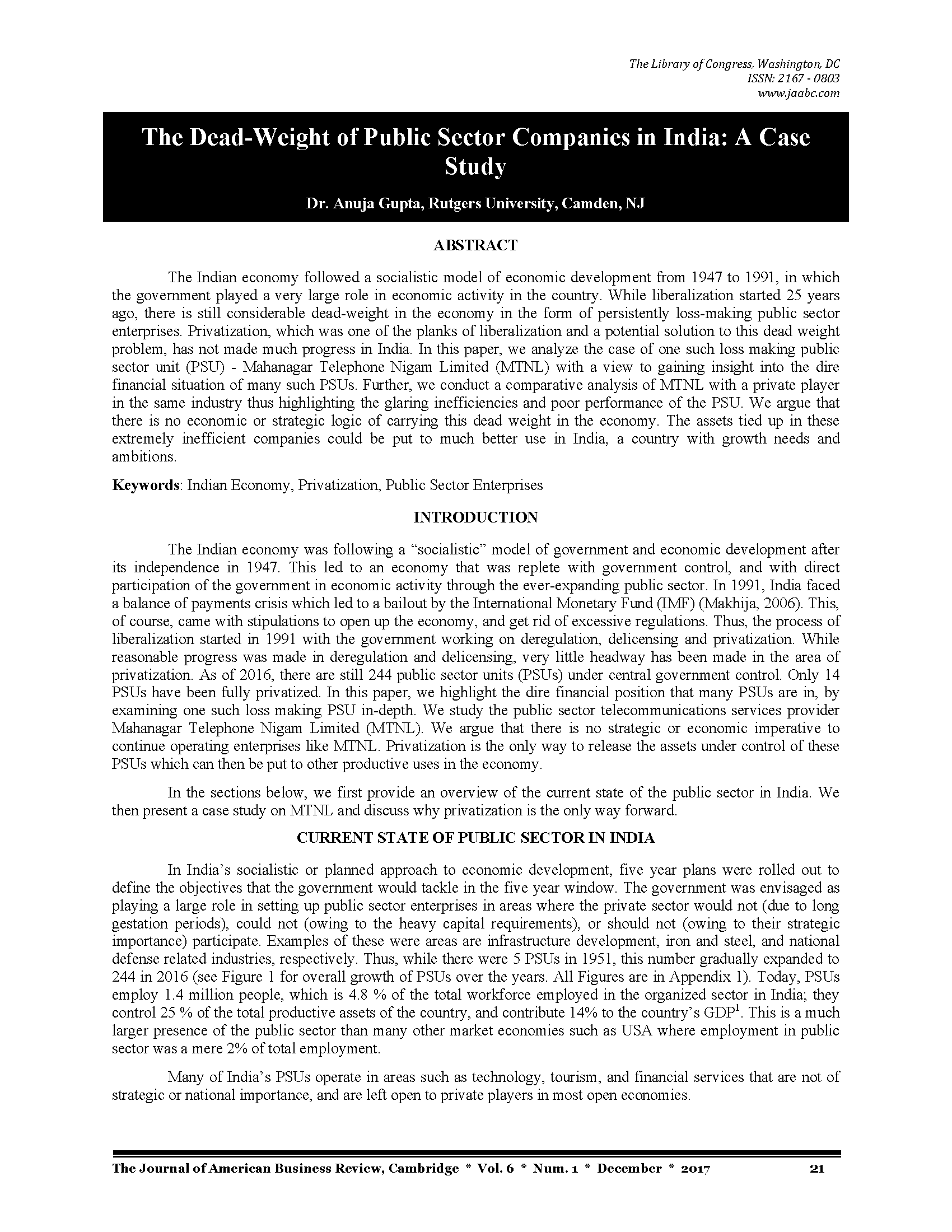 The Library of Congress, Washington, DC
ISSN: 2167 - 0803
www.jaabc.com

The Dead-Weight of Public Sector Companies in India: A Case Study

Dr. Anuja Gupta, Rutgers University, Camden, NJ

ABSTRACT

The Indian economy followed a socialistic model of economic development from 1947 to 1991, in which the government played a very large role in economic activity in the country. While liberalization started 25 years ago, there is still considerable dead-weight in the economy in the form of persistently loss-making public sector enterprises. Privatization, which was one of the planks of liberalization and a potential solution to this dead weight problem, has not made much progress in India. In this paper, we analyze the case of one such loss making public sector unit (PSU) - Mahanagar Telephone Nigam Limited (MTNL) with a view to gaining insight into the dire financial situation of many such PSUs. Further, we conduct a comparative analysis of MTNL with a private player in the same industry thus highlighting the glaring inefficiencies and poor performance of the PSU. We argue that there is no economic or strategic logic of carrying this dead weight in the economy. The assets tied up in these extremely inefficient companies could be put to much better use in India, a country with growth needs and ambitions.

Keywords: Indian Economy, Privatization, Public Sector Enterprises

INTRODUCTION

The Indian economy was following a “socialistic” model of government and economic development after its independence in 1947. This led to an economy that was replete with government control, and with direct participation of the government in economic activity through the ever-expanding public sector. In 1991, India faced a balance of payments crisis which led to a bailout by the International Monetary Fund (IMF) (Makhija, 2006). This, of course, came with stipulations to open up the economy, and get rid of excessive regulations. Thus, the process of liberalization started in 1991 with the government working on deregulation, delicensing and privatization. While reasonable progress was made in deregulation and delicensing, very little headway has been made in the area of privatization. As of 2016, there are still 244 public sector units (PSUs) under central government control. Only 14 PSUs have been fully privatized. In this paper, we highlight the dire financial position that many PSUs are in, by examining one such loss making PSU in-depth. We study the public sector telecommunications services provider Mahanagar Telephone Nigam Limited (MTNL). We argue that there is no strategic or economic imperative to continue operating enterprises like MTNL. Privatization is the only way to release the assets under control of these PSUs which can then be put to other productive uses in the economy.

In the sections below, we first provide an overview of the current state of the public sector in India. We then present a case study on MTNL and discuss why privatization is the only way forward.

CURRENT STATE OF PUBLIC SECTOR IN INDIA

In India’s socialistic or planned approach to economic development, five year plans were rolled out to define the objectives that the government would tackle in the five year window. The government was envisaged as playing a large role in setting up public sector enterprises in areas where the private sector would not (due to long gestation periods), could not (owing to the heavy capital requirements), or should not (owing to their strategic importance) participate. Examples of these were areas are infrastructure development, iron and steel, and national defense related industries, respectively. Thus, while there were 5 PSUs in 1951, this number gradually expanded to 244 in 2016 (see Figure 1 for overall growth of PSUs over the years. All Figures are in Appendix 1). Today, PSUs employ 1.4 million people, which is 4.8 % of the total workforce employed in the organized sector in India; they control 25 % of the total productive assets of the country, and contribute 14% to the country’s GDP$^1$. This is a much larger presence of the public sector than many other market economies such as USA where employment in public sector was a mere 2% of total employment.

Many of India’s PSUs operate in areas such as technology, tourism, and financial services that are not of strategic or national importance, and are left open to private players in most open economies.

The Journal of American Business Review, Cambridge * Vol. 6 * Num. 1 * December * 2017 21